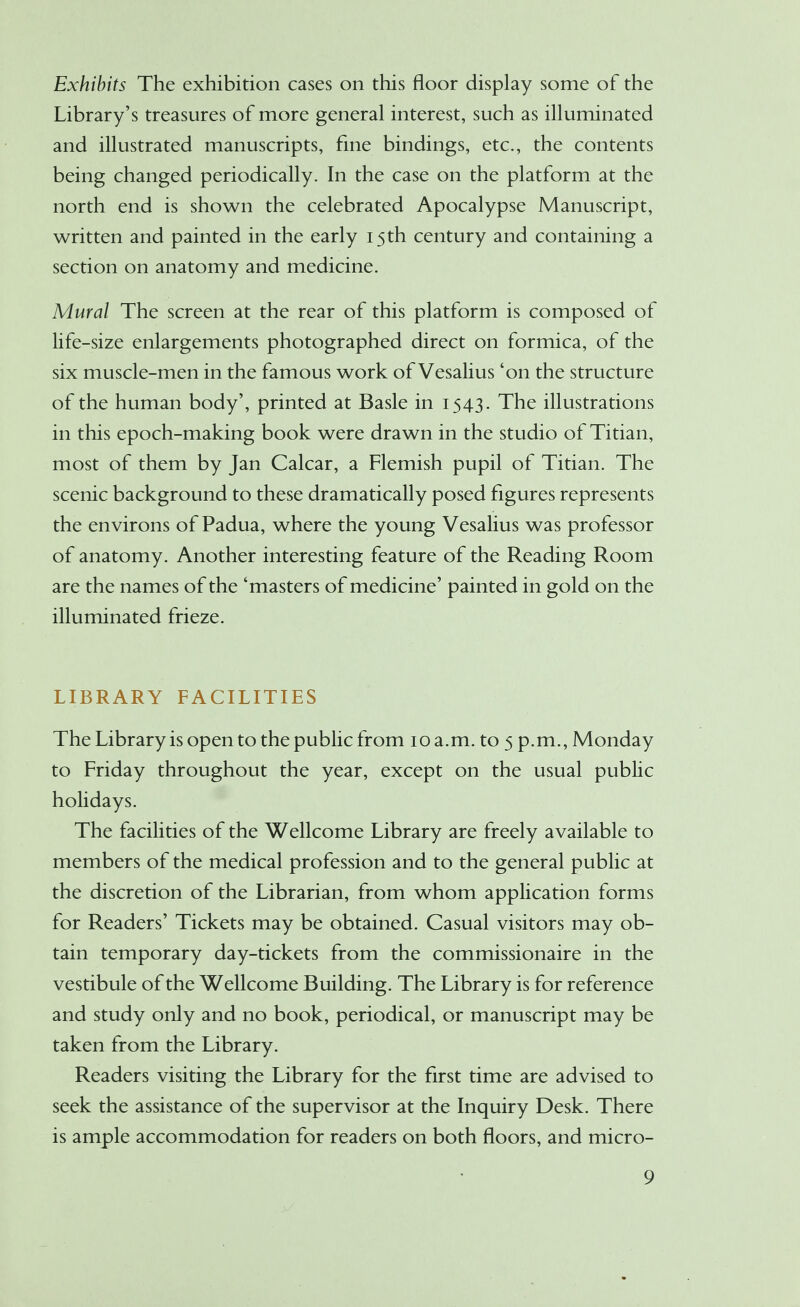 Exhibits The exhibition cases on this floor display some of the Library's treasures of more general interest, such as illuminated and illustrated manuscripts, fine bindings, etc., the contents being changed periodically. In the case on the platform at the north end is shown the celebrated Apocalypse Manuscript, written and painted in the early 15th century and containing a section on anatomy and medicine.

Mural The screen at the rear of this platform is composed of life-size enlargements photographed direct on formica, of the six muscle-men in the famous work of Vesalius 'on the structure of the human body', printed at Basle in 1543. The illustrations in this epoch-making book were drawn in the studio of Titian, most of them by Jan Calcar, a Flemish pupil of Titian. The scenic background to these dramatically posed figures represents the environs of Padua, where the young Vesalius was professor of anatomy. Another interesting feature of the Reading Room are the names of the 'masters of medicine' painted in gold on the illuminated frieze.

LIBRARY FACILITIES

The Library is open to the public from 10 a.m. to 5 p.m., Monday to Friday throughout the year, except on the usual public holidays.

The facilities of the Wellcome Library are freely available to members of the medical profession and to the general public at the discretion of the Librarian, from whom application forms for Readers' Tickets may be obtained. Casual visitors may obtain temporary day-tickets from the commissionaire in the vestibule of the Wellcome Building. The Library is for reference and study only and no book, periodical, or manuscript may be taken from the Library.

Readers visiting the Library for the first time are advised to seek the assistance of the supervisor at the Inquiry Desk. There is ample accommodation for readers on both floors, and micro-

9